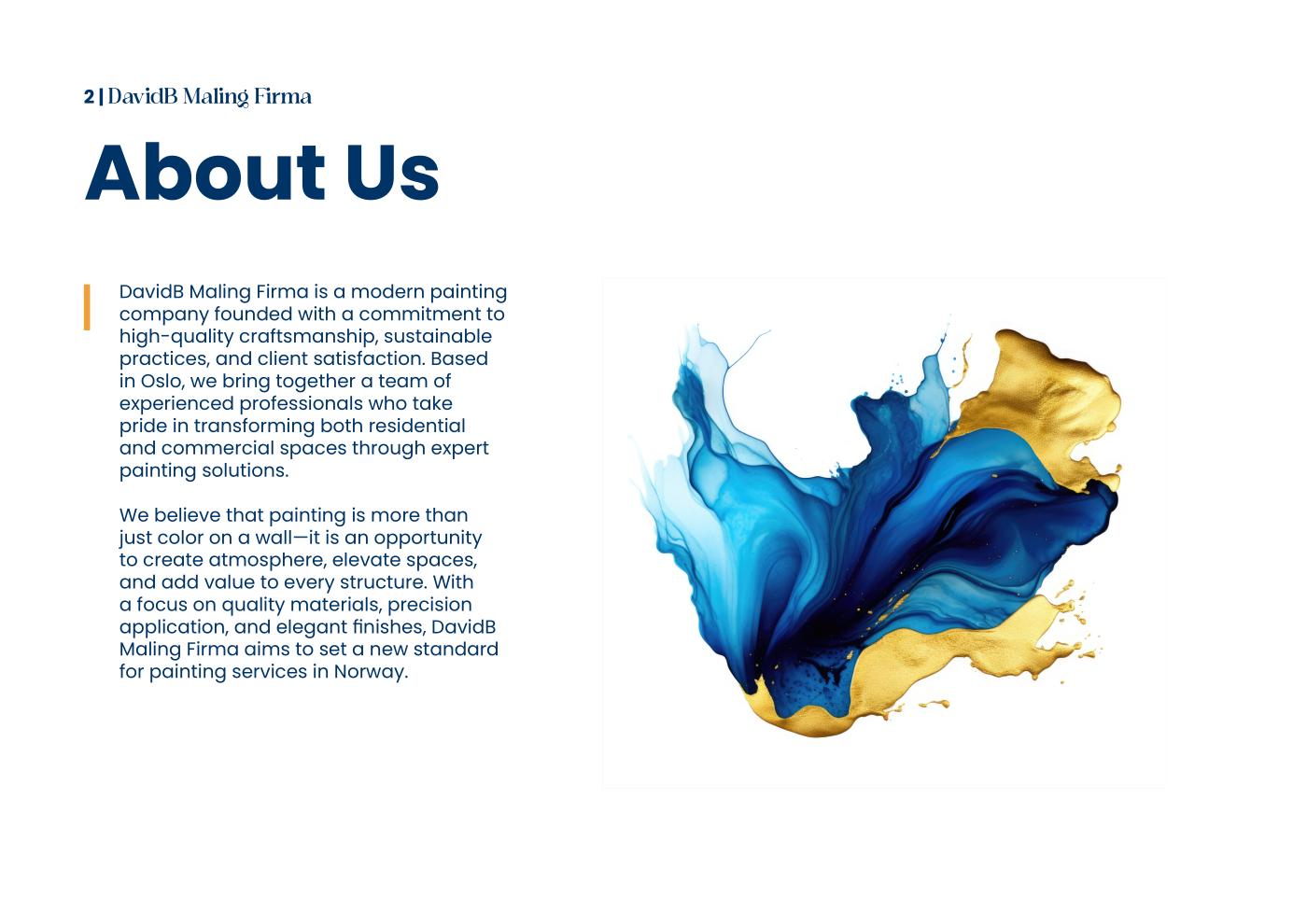 2 | DavidB Maling Firma

About Us

DavidB Maling Firma is a modern painting company founded with a commitment to high-quality craftsmanship, sustainable practices, and client satisfaction. Based in Oslo, we bring together a team of experienced professionals who take pride in transforming both residential and commercial spaces through expert painting solutions.

We believe that painting is more than just color on a wall—it is an opportunity to create atmosphere, elevate spaces, and add value to every structure. With a focus on quality materials, precision application, and elegant finishes, DavidB Maling Firma aims to set a new standard for painting services in Norway.